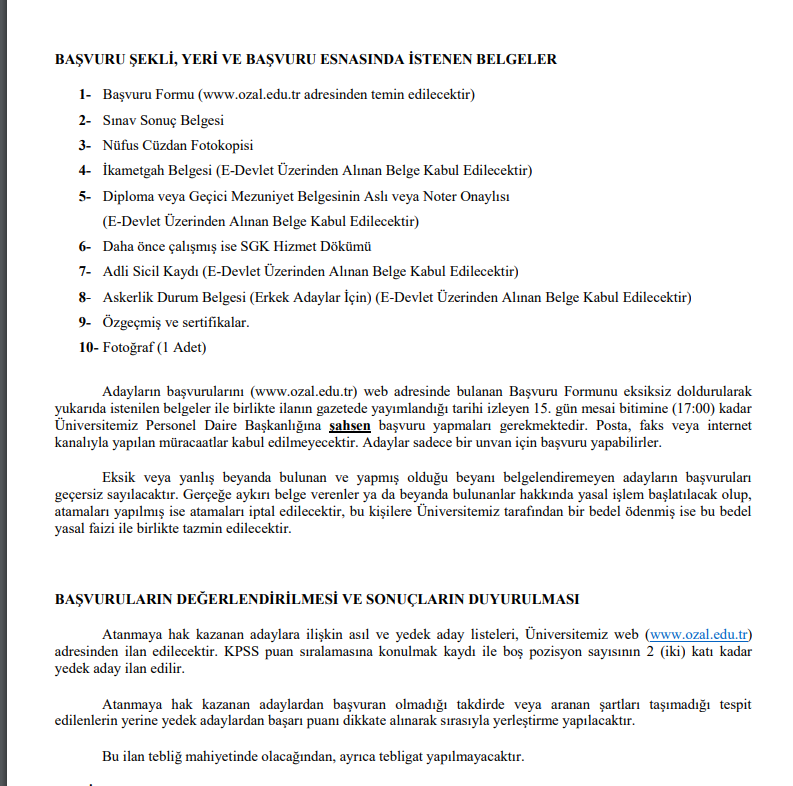 BAŞVURU ŞEKLİ, YERİ VE BAŞVURU ESNASINDA İSTENEN BELGELER

1- Başvuru Formu (www.ozal.edu.tr adresinden temin edilecektir)
2- Sınav Sonuç Belgesi
3- Nüfus Cüzdan Fotokopisi
4- İkametgah Belgesi (E-Devlet Üzerinden Alınan Belge Kabul Edilecektir)
5- Diploma veya Geçici Mezuniyet Belgesinin Aslı veya Noter Onaylısı (E-Devlet Üzerinden Alınan Belge Kabul Edilecektir)
6- Daha önce çalışmış ise SGK Hizmet Dökümü
7- Adli Sicil Kaydı (E-Devlet Üzerinden Alınan Belge Kabul Edilecektir)
8- Askerlik Durum Belgesi (Erkek Adaylar İçin) (E-Devlet Üzerinden Alınan Belge Kabul Edilecektir)
9- Özgeçmiş ve sertifikalar.
10- Fotoğraf (1 Adet)

Adayların başvurularını (www.ozal.edu.tr) web adresinde bulanan Başvuru Formunu eksiksiz doldurularak yukarıda istenilen belgeler ile birlikte ilanın gazetede yayımlandığı tarihi izleyen 15. gün mesai bitimine (17:00) kadar Üniversitemiz Personel Daire Başkanlığına şahsen başvuru yapmaları gerekmektedir. Posta, faks veya internet kanalıyla yapılan müracaatlar kabul edilmeyecektir. Adaylar sadece bir unvan için başvuru yapabilirler.

Eksik veya yanlış beyanda bulunan ve yapmış olduğu beyanı belgelendiremeyen adayların başvuruları geçersiz sayılacaktır. Gerçeğe aykırı belge verenler ya da beyanda bulunanlar hakkında yasal işlem başlatılacak olup, atamaları yapılmış ise atamaları iptal edilecektir, bu kişilere Üniversitemiz tarafından bir bedel ödenmiş ise bu bedel yasal faizi ile birlikte tazmin edilecektir.

BAŞVURULARIN DEĞERLENDİRİLMESİ VE SONUÇLARIN DUYURULMASI

Atanmaya hak kazanan adaylara ilişkin asıl ve yedek aday listeleri, Üniversitemiz web (www.ozal.edu.tr) adresinden ilan edilecektir. KPSS puan sıralamasına konulmak kaydı ile boş pozisyon sayısının 2 (iki) katı kadar yedek aday ilan edilir.

Atanmaya hak kazanan adaylardan başvuran olmadığı takdirde veya aranan şartları taşımadığı tespit edilenlerin yerine yedek adaylardan başarı puanı dikkate alınarak sırasıyla yerleştirme yapılacaktır.

Bu ilan tebliğ mahiyetinde olacağından, ayrıca tebligat yapılmayacaktır.